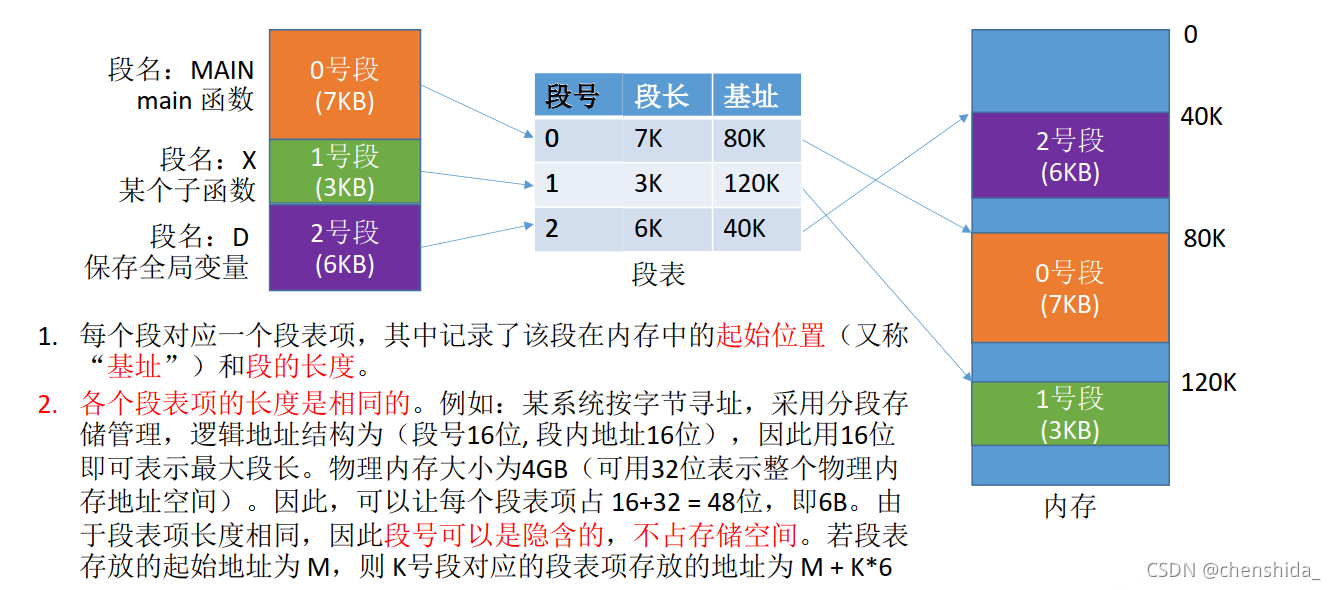 段名：MAIN
main 函数

0号段
(7KB)

段名：X
某个子函数

1号段
(3KB)

段名：D
保存全局变量

2号段
(6KB)

| 段号 | 段长 | 基址 |
|---|---|---|
| 0 | 7K | 80K |
| 1 | 3K | 120K |
| 2 | 6K | 40K |

段表

0
40K
2号段
(6KB)
80K
0号段
(7KB)
120K
1号段
(3KB)
内存

1. 每个段对应一个段表项，其中记录了该段在内存中的起始位置（又称“基址”）和段的长度。
2. 各个段表项的长度是相同的。例如：某系统按字节寻址，采用分段存储管理，逻辑地址结构为（段号16位, 段内地址16位），因此用16位即可表示最大段长。物理内存大小为4GB（可用32位表示整个物理内存地址空间）。因此，可以让每个段表项占 16+32 = 48位，即6B。由于段表项长度相同，因此段号可以是隐含的，不占存储空间。若段表存放的起始地址为 M，则 K号段对应的段表项存放的地址为 M + K*6

CSDN @chenshida_